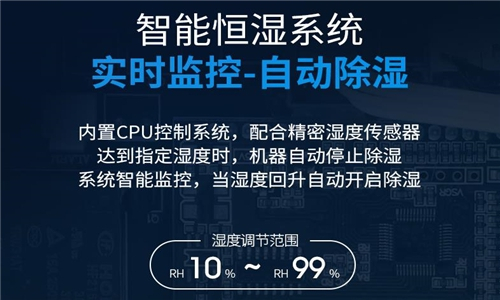 智能恒湿系统
实时监控-自动除湿

内置CPU控制系统，配合精密湿度传感器
达到指定湿度时，机器自动停止除湿
系统智能监控，当湿度回升自动开启除湿

湿度调节范围
RH 10 % ~ RH 99 %